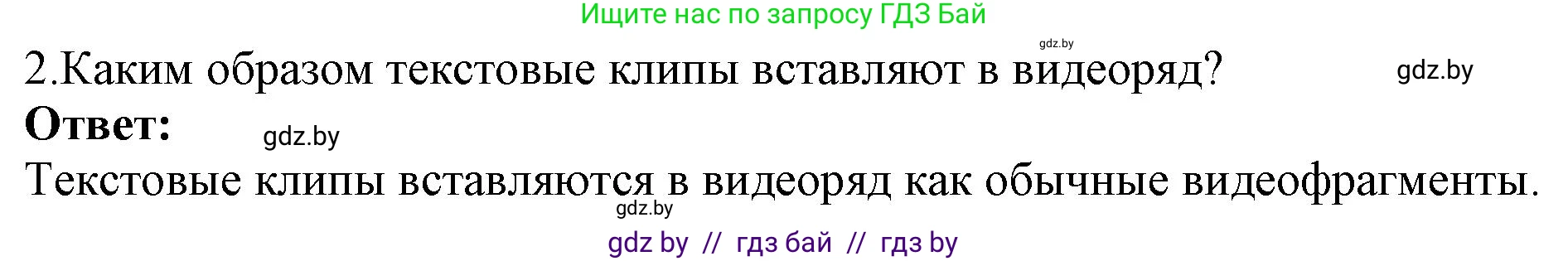 Ищите нас по запросу ГДЗ Бай

gdz.by

2.Каким образом текстовые клипы вставляют в видеоряд?

gdz.by

**Ответ:**

gdz.by

Текстовые клипы вставляются в видеоряд как обычные видеофрагменты.

gdz.by

gdz by // гдз бай // гдз by